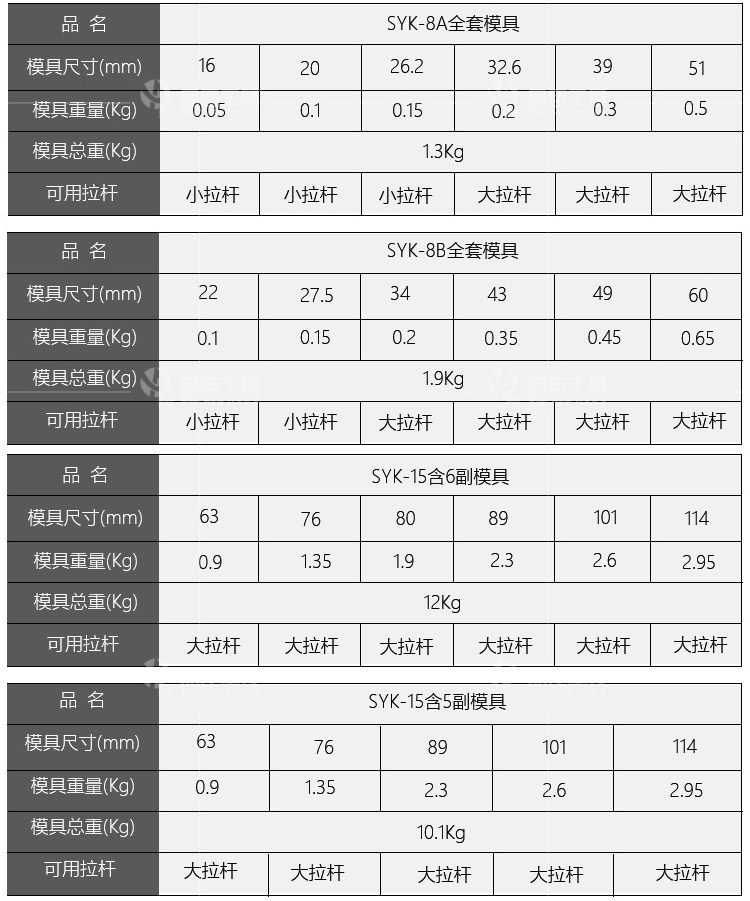 | 品 名 | SYK-8A全套模具 | | | | | |
|---|---|---|---|---|---|---|
| 模具尺寸(mm) | 16 | 20 | 26.2 | 32.6 | 39 | 51 |
| 模具重量(Kg) | 0.05 | 0.1 | 0.15 | 0.2 | 0.3 | 0.5 |
| 模具总重(Kg) | 1.3Kg | | | | | |
| 可用拉杆 | 小拉杆 | 小拉杆 | 小拉杆 | 大拉杆 | 大拉杆 | 大拉杆 |

| 品 名 | SYK-8B全套模具 | | | | | |
|---|---|---|---|---|---|---|
| 模具尺寸(mm) | 22 | 27.5 | 34 | 43 | 49 | 60 |
| 模具重量(Kg) | 0.1 | 0.15 | 0.2 | 0.35 | 0.45 | 0.65 |
| 模具总重(Kg) | 1.9Kg | | | | | |
| 可用拉杆 | 小拉杆 | 小拉杆 | 大拉杆 | 大拉杆 | 大拉杆 | 大拉杆 |

| 品 名 | SYK-15含6副模具 | | | | | |
|---|---|---|---|---|---|---|
| 模具尺寸(mm) | 63 | 76 | 80 | 89 | 101 | 114 |
| 模具重量(Kg) | 0.9 | 1.35 | 1.9 | 2.3 | 2.6 | 2.95 |
| 模具总重(Kg) | 12Kg | | | | | |
| 可用拉杆 | 大拉杆 | 大拉杆 | 大拉杆 | 大拉杆 | 大拉杆 | 大拉杆 |

| 品 名 | SYK-15含5副模具 | | | | |
|---|---|---|---|---|---|
| 模具尺寸(mm) | 63 | 76 | 89 | 101 | 114 |
| 模具重量(Kg) | 0.9 | 1.35 | 2.3 | 2.6 | 2.95 |
| 模具总重(Kg) | 10.1Kg | | | | |
| 可用拉杆 | 大拉杆 | 大拉杆 | 大拉杆 | 大拉杆 | 大拉杆 |